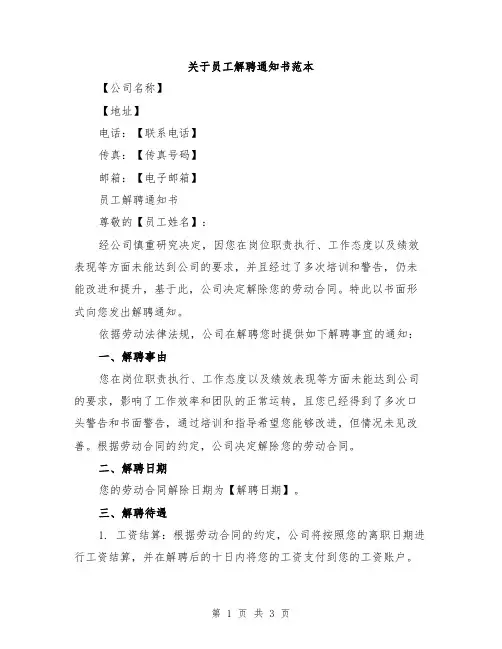 关于员工解聘通知书范本

【公司名称】

【地址】

电话：【联系电话】

传真：【传真号码】

邮箱：【电子邮箱】

员工解聘通知书

尊敬的【员工姓名】：

经公司慎重研究决定，因您在岗位职责执行、工作态度以及绩效表现等方面未能达到公司的要求，并且经过了多次培训和警告，仍未能改进和提升，基于此，公司决定解除您的劳动合同。特此以书面形式向您发出解聘通知。

依据劳动法律法规，公司在解聘您时提供如下解聘事宜的通知：

一、解聘事由

您在岗位职责执行、工作态度以及绩效表现等方面未能达到公司的要求，影响了工作效率和团队的正常运转，且您已经得到了多次口头警告和书面警告，通过培训和指导希望您能够改进，但情况未见改善。根据劳动合同的约定，公司决定解除您的劳动合同。

二、解聘日期

您的劳动合同解除日期为【解聘日期】。

三、解聘待遇

1. 工资结算：根据劳动合同的约定，公司将按照您的离职日期进行工资结算，并在解聘后的十日内将您的工资支付到您的工资账户。

第 1 页 共 3 页